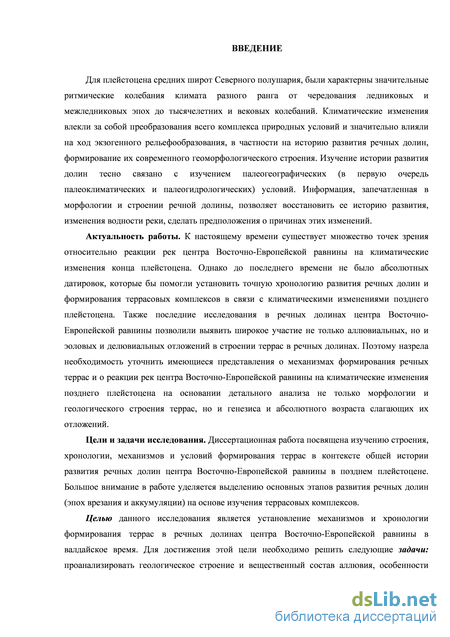 ВВЕДЕНИЕ

Для плейстоцена средних широт Северного полушария, были характерны значительные ритмические колебания климата разного ранга от чередования ледниковых и межледниковых эпох до тысячелетних и вековых колебаний. Климатические изменения влекли за собой преобразования всего комплекса природных условий и значительно влияли на ход экзогенного рельефообразования, в частности на историю развития речных долин, формирование их современного геоморфологического строения. Изучение истории развития долин тесно связано с изучением палеогеографических (в первую очередь палеоклиматических и палеогидрологических) условий. Информация, запечатленная в морфологии и строении речной долины, позволяет восстановить ее историю развития, изменения водности реки, сделать предположения о причинах этих изменений.

Актуальность работы. К настоящему времени существует множество точек зрения относительно реакции рек центра Восточно-Европейской равнины на климатические изменения конца плейстоцена. Однако до последнего времени не было абсолютных датировок, которые бы помогли установить точную хронологию развития речных долин и формирования террасовых комплексов в связи с климатическими изменениями позднего плейстоцена. Также последние исследования в речных долинах центра Восточно-Европейской равнины позволили выявить широкое участие не только аллювиальных, но и эоловых и делювиальных отложений в строении террас в речных долинах. Поэтому назрела необходимость уточнить имеющиеся представления о механизмах формирования речных террас и о реакции рек центра Восточно-Европейской равнины на климатические изменения позднего плейстоцена на основании детального анализа не только морфологии и геологического строения террас, но и генезиса и абсолютного возраста слагающих их отложений.

Цели и задачи исследования. Диссертационная работа посвящена изучению строения, хронологии, механизмов и условий формирования террас в контексте общей истории развития речных долин центра Восточно-Европейской равнины в позднем плейстоцене. Большое внимание в работе уделяется выделению основных этапов развития речных долин (эпох врезания и аккумуляции) на основе изучения террасовых комплексов.

Целью данного исследования является установление механизмов и хронологии формирования террас в речных долинах центра Восточно-Европейской равнины в валдайское время. Для достижения этой цели необходимо решить следующие задачи: проанализировать геологическое строение и вещественный состав аллювия, особенности

dsLib.net
библиотека диссертаций